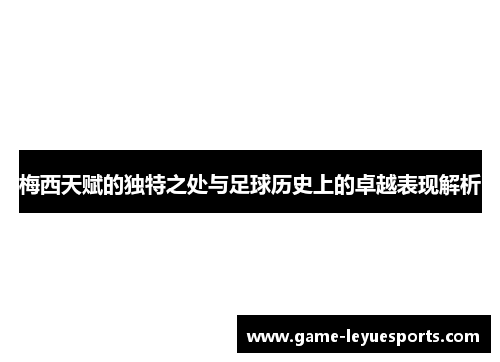 梅西天赋的独特之处与足球历史上的卓越表现解析

www.game-leyuesports.com